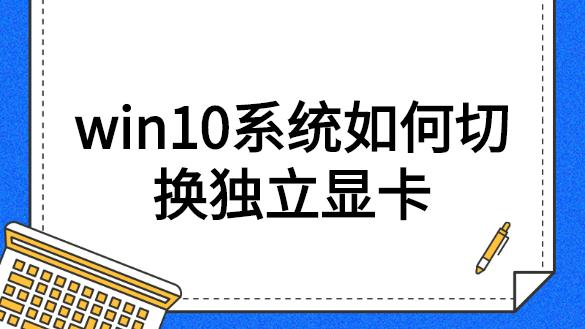 win10系统如何切换独立显卡